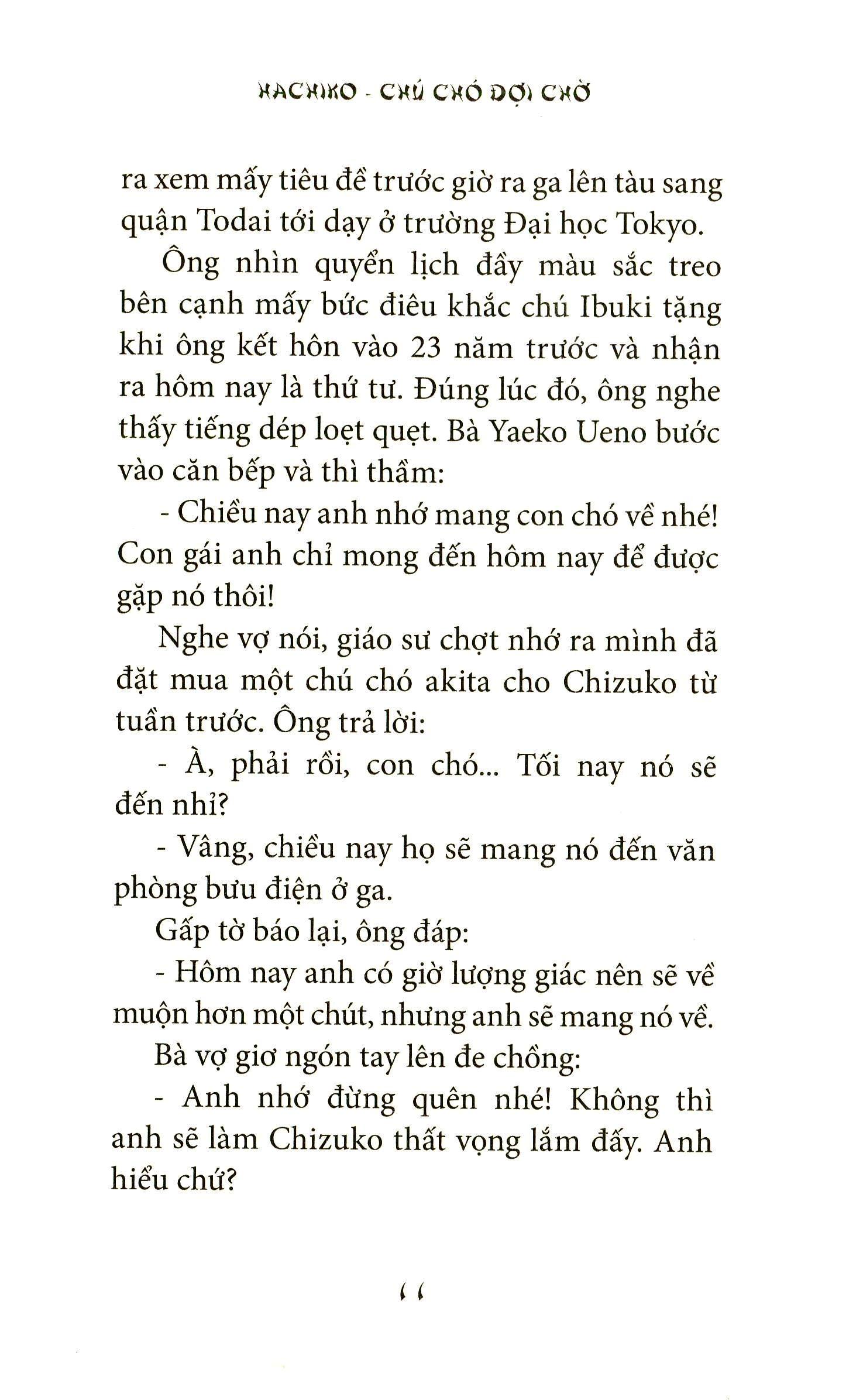 HACHIKO - CHÚ CHÓ ĐỢI CHỜ

ra xem mấy tiêu đề trước giờ ra ga lên tàu sang quận Todai tới dạy ở trường Đại học Tokyo.

Ông nhìn quyển lịch đầy màu sắc treo bên cạnh mấy bức điêu khắc chú Ibuki tặng khi ông kết hôn vào 23 năm trước và nhận ra hôm nay là thứ tư. Đúng lúc đó, ông nghe thấy tiếng dép loẹt quẹt. Bà Yaeko Ueno bước vào căn bếp và thì thầm:

- Chiều nay anh nhớ mang con chó về nhé! Con gái anh chỉ mong đến hôm nay để được gặp nó thôi!

Nghe vợ nói, giáo sư chợt nhớ ra mình đã đặt mua một chú chó akita cho Chizuko từ tuần trước. Ông trả lời:

- À, phải rồi, con chó... Tối nay nó sẽ đến nhỉ?

- Vâng, chiều nay họ sẽ mang nó đến văn phòng bưu điện ở ga.

Gấp tờ báo lại, ông đáp:

- Hôm nay anh có giờ lượng giác nên sẽ về muộn hơn một chút, nhưng anh sẽ mang nó về.

Bà vợ giơ ngón tay lên đe chồng:

- Anh nhớ đừng quên nhé! Không thì anh sẽ làm Chizuko thất vọng lắm đấy. Anh hiểu chứ?

11